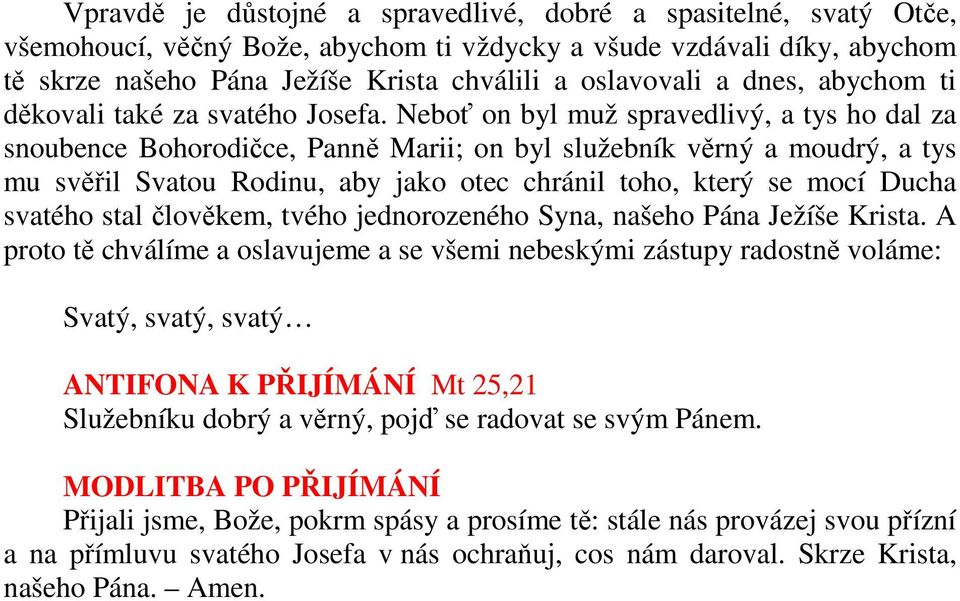 Vpravdě je důstojné a spravedlivé, dobré a spasitelné, svatý Otče, všemohoucí, věčný Bože, abychom ti vždycky a všude vzdávali díky, abychom tě skrze našeho Pána Ježíše Krista chválili a oslavovali a dnes, abychom ti děkovali také za svatého Josefa. Neboť on byl muž spravedlivý, a tys ho dal za snoubence Bohorodičce, Panně Marii; on byl služebník věrný a moudrý, a tys mu svěřil Svatou Rodinu, aby jako otec chránil toho, který se mocí Ducha svatého stal člověkem, tvého jednorozeného Syna, našeho Pána Ježíše Krista. A proto tě chválíme a oslavujeme a se všemi nebeskými zástupy radostně voláme:

Svatý, svatý, svatý…

ANTIFONA K PŘIJÍMÁNÍ Mt 25,21
Služebníku dobrý a věrný, pojď se radovat se svým Pánem.

MODLITBA PO PŘIJÍMÁNÍ
Přijali jsme, Bože, pokrm spásy a prosíme tě: stále nás provázej svou přízní a na přímluvu svatého Josefa v nás ochraňuj, cos nám daroval. Skrze Krista, našeho Pána. – Amen.